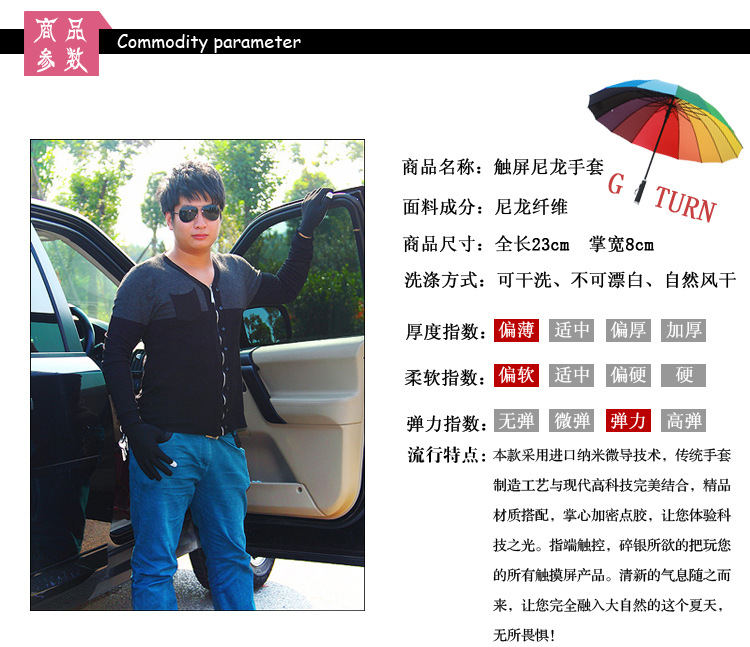 商品参数 Commodity parameter

G TURN

商品名称：触屏尼龙手套

面料成分：尼龙纤维

商品尺寸：全长23cm 掌宽8cm

洗涤方式：可干洗、不可漂白、自然风干

厚度指数：偏薄 适中 偏厚 加厚

柔软指数：偏软 适中 偏硬 硬

弹力指数：无弹 微弹 弹力 高弹

流行特点：本款采用进口纳米微导技术，传统手套制造工艺与现代高科技完美结合，精品材质搭配，掌心加密点胶，让您体验科技之光。指端触控，碎银所欲的把玩您的所有触摸屏产品。清新的气息随之而来，让您完全融入大自然的这个夏天，无所畏惧！